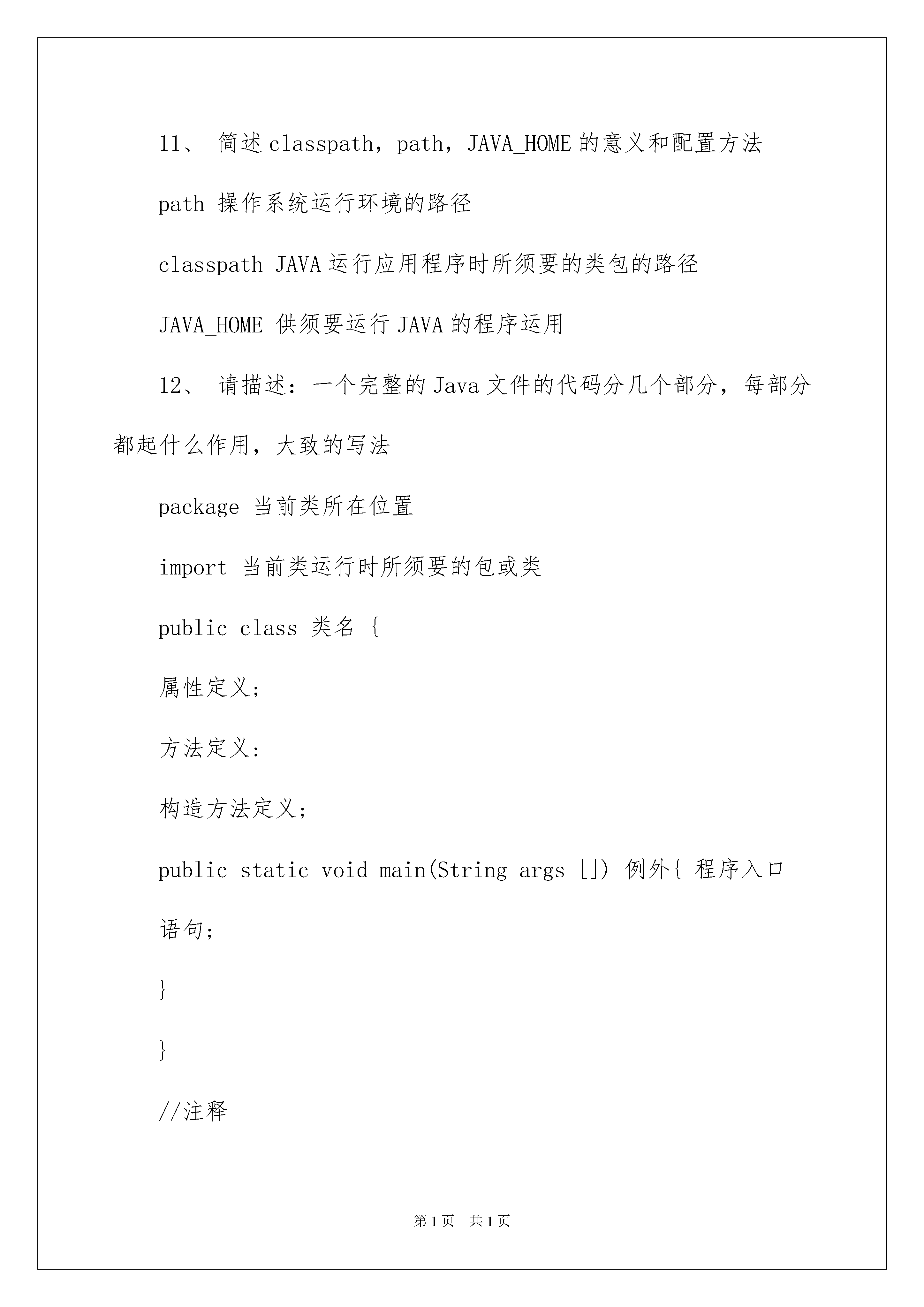 11、 简述classpath，path，JAVA_HOME的意义和配置方法

path 操作系统运行环境的路径

classpath JAVA运行应用程序时所须要的类包的路径

JAVA_HOME 供须要运行JAVA的程序运用

12、 请描述：一个完整的Java文件的代码分几个部分，每部分都起什么作用，大致的写法

package 当前类所在位置

import 当前类运行时所须要的包或类

public class 类名 {

属性定义;

方法定义:

构造方法定义;

public static void main(String args []) 例外{ 程序入口

语句;

}

}

//注释

第1页 共1页